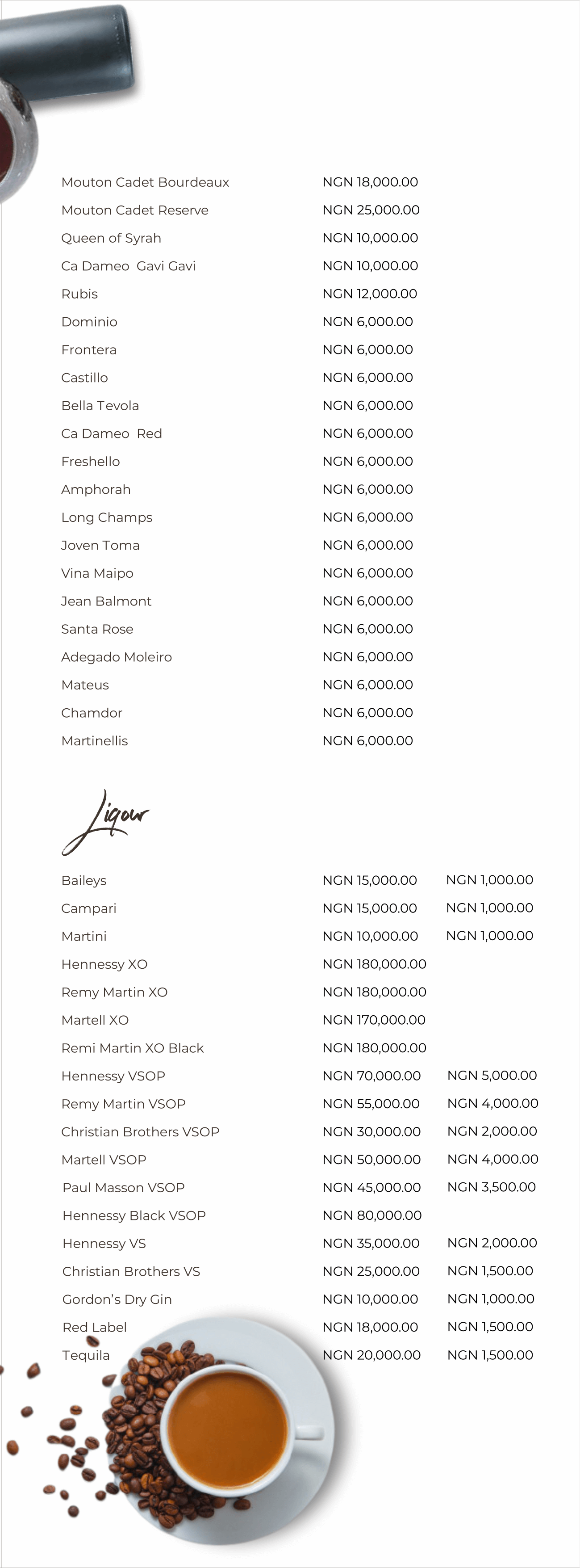 | | |
|---|---|
| Mouton Cadet Bourdeaux | NGN 18,000.00 |
| Mouton Cadet Reserve | NGN 25,000.00 |
| Queen of Syrah | NGN 10,000.00 |
| Ca Dameo Gavi Gavi | NGN 10,000.00 |
| Rubis | NGN 12,000.00 |
| Dominio | NGN 6,000.00 |
| Frontera | NGN 6,000.00 |
| Castillo | NGN 6,000.00 |
| Bella Tevola | NGN 6,000.00 |
| Ca Dameo Red | NGN 6,000.00 |
| Freshello | NGN 6,000.00 |
| Amphorah | NGN 6,000.00 |
| Long Champs | NGN 6,000.00 |
| Joven Toma | NGN 6,000.00 |
| Vina Maipo | NGN 6,000.00 |
| Jean Balmont | NGN 6,000.00 |
| Santa Rose | NGN 6,000.00 |
| Adegado Moleiro | NGN 6,000.00 |
| Mateus | NGN 6,000.00 |
| Chamdor | NGN 6,000.00 |
| Martinellis | NGN 6,000.00 |

Liqour

| | | |
|---|---|---|
| Baileys | NGN 15,000.00 | NGN 1,000.00 |
| Campari | NGN 15,000.00 | NGN 1,000.00 |
| Martini | NGN 10,000.00 | NGN 1,000.00 |
| Hennessy XO | NGN 180,000.00 | |
| Remy Martin XO | NGN 180,000.00 | |
| Martell XO | NGN 170,000.00 | |
| Remi Martin XO Black | NGN 180,000.00 | |
| Hennessy VSOP | NGN 70,000.00 | NGN 5,000.00 |
| Remy Martin VSOP | NGN 55,000.00 | NGN 4,000.00 |
| Christian Brothers VSOP | NGN 30,000.00 | NGN 2,000.00 |
| Martell VSOP | NGN 50,000.00 | NGN 4,000.00 |
| Paul Masson VSOP | NGN 45,000.00 | NGN 3,500.00 |
| Hennessy Black VSOP | NGN 80,000.00 | |
| Hennessy VS | NGN 35,000.00 | NGN 2,000.00 |
| Christian Brothers VS | NGN 25,000.00 | NGN 1,500.00 |
| Gordon's Dry Gin | NGN 10,000.00 | NGN 1,000.00 |
| Red Label | NGN 18,000.00 | NGN 1,500.00 |
| Tequila | NGN 20,000.00 | NGN 1,500.00 |